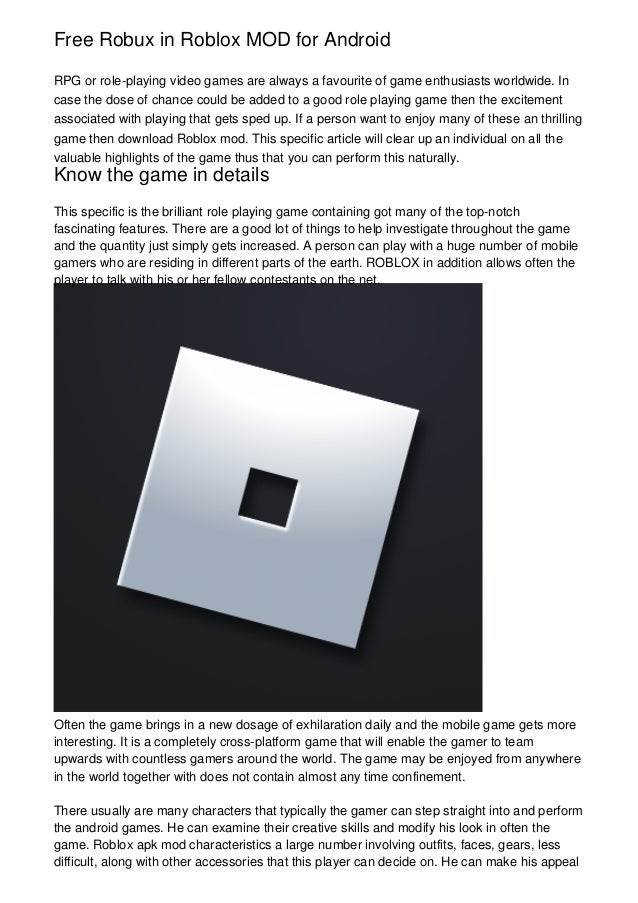 Free Robux in Roblox MOD for Android

RPG or role-playing video games are always a favourite of game enthusiasts worldwide. In case the dose of chance could be added to a good role playing game then the excitement associated with playing that gets sped up. If a person want to enjoy many of these an thrilling game then download Roblox mod. This specific article will clear up an individual on all the valuable highlights of the game thus that you can perform this naturally.

Know the game in details

This specific is the brilliant role playing game containing got many of the top-notch fascinating features. There are a good lot of things to help investigate throughout the game and the quantity just simply gets increased. A person can play with a huge number of mobile gamers who are residing in different parts of the earth. ROBLOX in addition allows often the player to talk with his or her fellow contestants on the net.

Often the game brings in a new dosage of exhilaration daily and the mobile game gets more interesting. It is a completely cross-platform game that will enable the gamer to team upwards with countless gamers around the world. The game may be enjoyed from anywhere in the world together with does not contain almost any time confinement.

There usually are many characters that typically the gamer can step straight into and perform the android games. He can examine their creative skills and modify his look in often the game. Roblox apk mod characteristics a large number involving outfits, faces, gears, less difficult, along with other accessories that this player can decide on. He can make his appeal